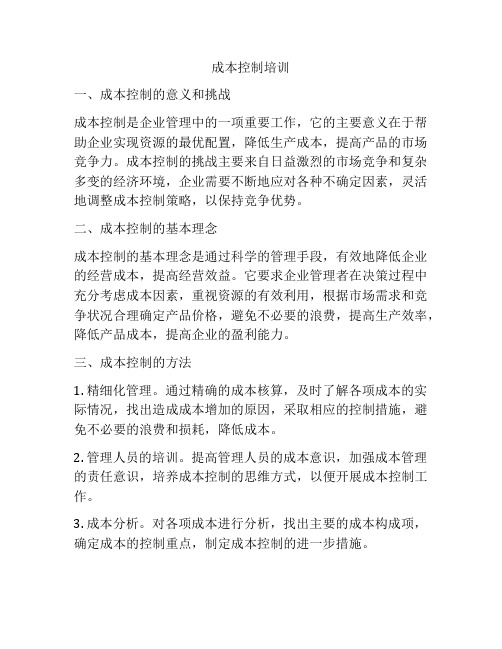 成本控制培训

一、成本控制的意义和挑战

成本控制是企业管理中的一项重要工作，它的主要意义在于帮助企业实现资源的最优配置，降低生产成本，提高产品的市场竞争力。成本控制的挑战主要来自日益激烈的市场竞争和复杂多变的经济环境，企业需要不断地应对各种不确定因素，灵活地调整成本控制策略，以保持竞争优势。

二、成本控制的基本理念

成本控制的基本理念是通过科学的管理手段，有效地降低企业的经营成本，提高经营效益。它要求企业管理者在决策过程中充分考虑成本因素，重视资源的有效利用，根据市场需求和竞争状况合理确定产品价格，避免不必要的浪费，提高生产效率，降低产品成本，提高企业的盈利能力。

三、成本控制的方法

1. 精细化管理。通过精确的成本核算，及时了解各项成本的实际情况，找出造成成本增加的原因，采取相应的控制措施，避免不必要的浪费和损耗，降低成本。

2. 管理人员的培训。提高管理人员的成本意识，加强成本管理的责任意识，培养成本控制的思维方式，以便开展成本控制工作。

3. 成本分析。对各项成本进行分析，找出主要的成本构成项，确定成本的控制重点，制定成本控制的进一步措施。